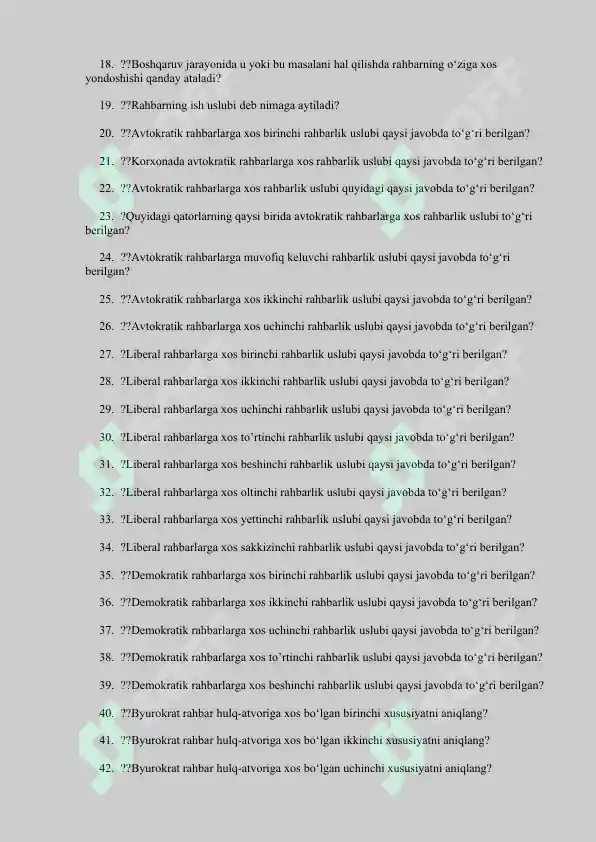 18. ??Boshqaruv jarayonida u yoki bu masalani hal qilishda rahbarning o'ziga xos yondoshishi qanday ataladi?

19. ??Rahbarning ish uslubi deb nimaga aytiladi?

20. ??Avtokratik rahbarlarga xos birinchi rahbarlik uslubi qaysi javobda to'g'ri berilgan?

21. ??Korxonada avtokratik rahbarlarga xos rahbarlik uslubi qaysi javobda to'g'ri berilgan?

22. ??Avtokratik rahbarlarga xos rahbarlik uslubi quyidagi qaysi javobda to'g'ri berilgan?

23. ?Quyidagi qatorlarning qaysi birida avtokratik rahbarlarga xos rahbarlik uslubi to'g'ri berilgan?

24. ??Avtokratik rahbarlarga muvofiq keluvchi rahbarlik uslubi qaysi javobda to'g'ri berilgan?

25. ??Avtokratik rahbarlarga xos ikkinchi rahbarlik uslubi qaysi javobda to'g'ri berilgan?

26. ??Avtokratik rahbarlarga xos uchinchi rahbarlik uslubi qaysi javobda to'g'ri berilgan?

27. ?Liberal rahbarlarga xos birinchi rahbarlik uslubi qaysi javobda to'g'ri berilgan?

28. ?Liberal rahbarlarga xos ikkinchi rahbarlik uslubi qaysi javobda to'g'ri berilgan?

29. ?Liberal rahbarlarga xos uchinchi rahbarlik uslubi qaysi javobda to'g'ri berilgan?

30. ?Liberal rahbarlarga xos to'rtinchi rahbarlik uslubi qaysi javobda to'g'ri berilgan?

31. ?Liberal rahbarlarga xos beshinchi rahbarlik uslubi qaysi javobda to'g'ri berilgan?

32. ?Liberal rahbarlarga xos oltinchi rahbarlik uslubi qaysi javobda to'g'ri berilgan?

33. ?Liberal rahbarlarga xos yettinchi rahbarlik uslubi qaysi javobda to'g'ri berilgan?

34. ?Liberal rahbarlarga xos sakkizinchi rahbarlik uslubi qaysi javobda to'g'ri berilgan?

35. ??Demokratik rahbarlarga xos birinchi rahbarlik uslubi qaysi javobda to'g'ri berilgan?

36. ??Demokratik rahbarlarga xos ikkinchi rahbarlik uslubi qaysi javobda to'g'ri berilgan?

37. ??Demokratik rahbarlarga xos uchinchi rahbarlik uslubi qaysi javobda to'g'ri berilgan?

38. ??Demokratik rahbarlarga xos to'rtinchi rahbarlik uslubi qaysi javobda to'g'ri berilgan?

39. ??Demokratik rahbarlarga xos beshinchi rahbarlik uslubi qaysi javobda to'g'ri berilgan?

40. ??Byurokrat rahbar hulq-atvoriga xos bo'lgan birinchi xususiyatni aniqlang?

41. ??Byurokrat rahbar hulq-atvoriga xos bo'lgan ikkinchi xususiyatni aniqlang?

42. ??Byurokrat rahbar hulq-atvoriga xos bo'lgan uchinchi xususiyatni aniqlang?